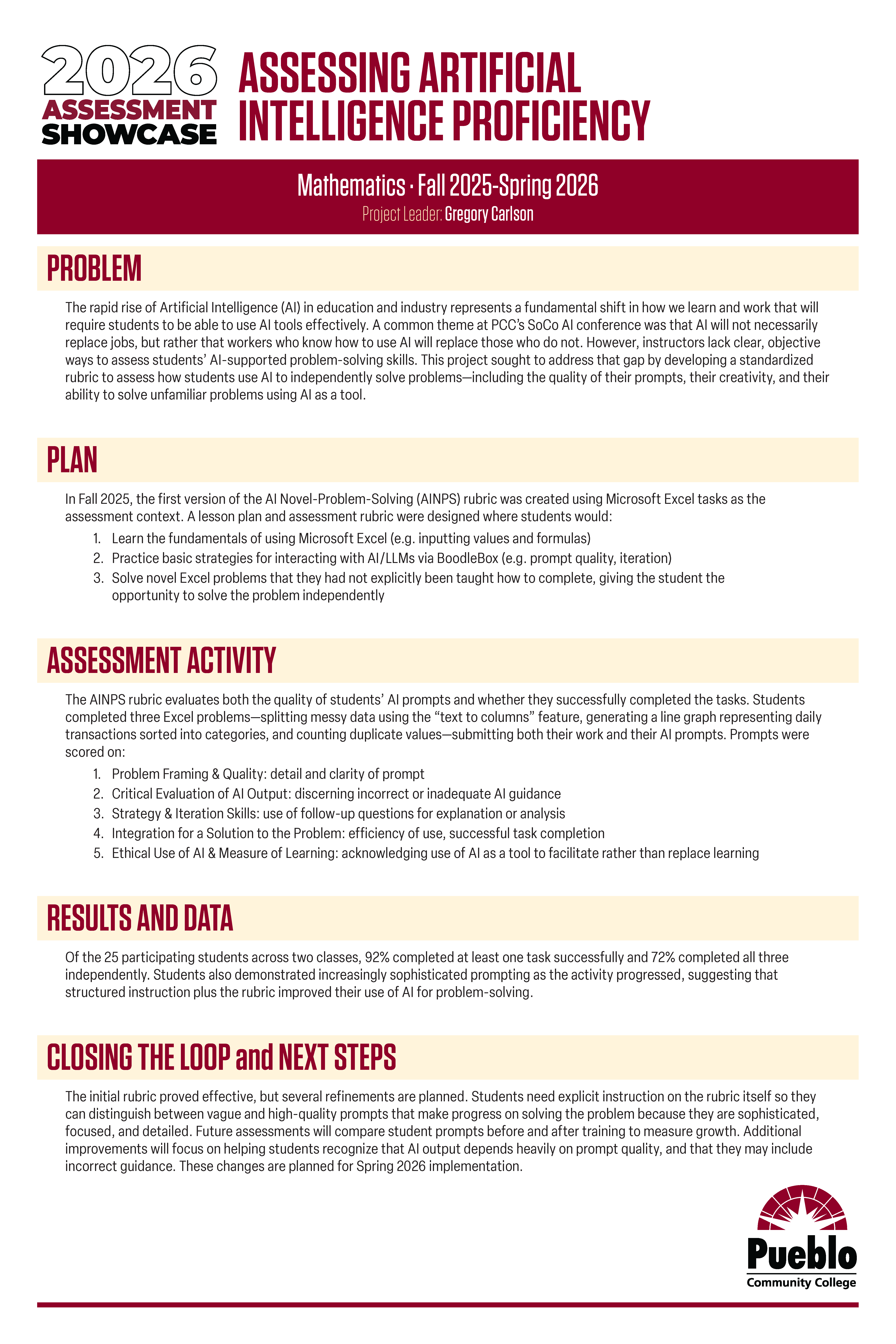 2026 ASSESSMENT SHOWCASE

ASSESSING ARTIFICIAL INTELLIGENCE PROFICIENCY

Mathematics · Fall 2025-Spring 2026
Project Leader: Gregory Carlson

PROBLEM

The rapid rise of Artificial Intelligence (AI) in education and industry represents a fundamental shift in how we learn and work that will require students to be able to use AI tools effectively. A common theme at PCC's SoCo AI conference was that AI will not necessarily replace jobs, but rather that workers who know how to use AI will replace those who do not. However, instructors lack clear, objective ways to assess students' AI-supported problem-solving skills. This project sought to address that gap by developing a standardized rubric to assess how students use AI to independently solve problems—including the quality of their prompts, their creativity, and their ability to solve unfamiliar problems using AI as a tool.

PLAN

In Fall 2025, the first version of the AI Novel-Problem-Solving (AINPS) rubric was created using Microsoft Excel tasks as the assessment context. A lesson plan and assessment rubric were designed where students would:
1. Learn the fundamentals of using Microsoft Excel (e.g. inputting values and formulas)
2. Practice basic strategies for interacting with AI/LLMs via BoodleBox (e.g. prompt quality, iteration)
3. Solve novel Excel problems that they had not explicitly been taught how to complete, giving the student the opportunity to solve the problem independently

ASSESSMENT ACTIVITY

The AINPS rubric evaluates both the quality of students' AI prompts and whether they successfully completed the tasks. Students completed three Excel problems—splitting messy data using the "text to columns" feature, generating a line graph representing daily transactions sorted into categories, and counting duplicate values—submitting both their work and their AI prompts. Prompts were scored on:
1. Problem Framing & Quality: detail and clarity of prompt
2. Critical Evaluation of AI Output: discerning incorrect or inadequate AI guidance
3. Strategy & Iteration Skills: use of follow-up questions for explanation or analysis
4. Integration for a Solution to the Problem: efficiency of use, successful task completion
5. Ethical Use of AI & Measure of Learning: acknowledging use of AI as a tool to facilitate rather than replace learning

RESULTS AND DATA

Of the 25 participating students across two classes, 92% completed at least one task successfully and 72% completed all three independently. Students also demonstrated increasingly sophisticated prompting as the activity progressed, suggesting that structured instruction plus the rubric improved their use of AI for problem-solving.

CLOSING THE LOOP and NEXT STEPS

The initial rubric proved effective, but several refinements are planned. Students need explicit instruction on the rubric itself so they can distinguish between vague and high-quality prompts that make progress on solving the problem because they are sophisticated, focused, and detailed. Future assessments will compare student prompts before and after training to measure growth. Additional improvements will focus on helping students recognize that AI output depends heavily on prompt quality, and that they may include incorrect guidance. These changes are planned for Spring 2026 implementation.

Pueblo Community College